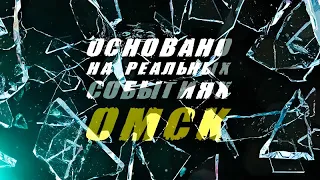 ОСНОВАНО НА РЕАЛЬНЫХ СОБЫТИЯХ

ОМСК